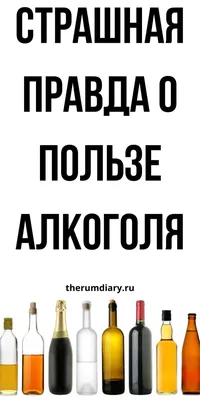 СТРАШНАЯ ПРАВДА О ПОЛЬЗЕ АЛКОГОЛЯ

therumdiary.ru